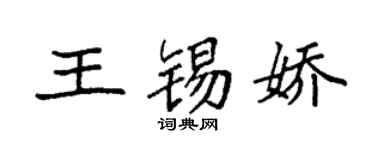 王锡娇

词典网